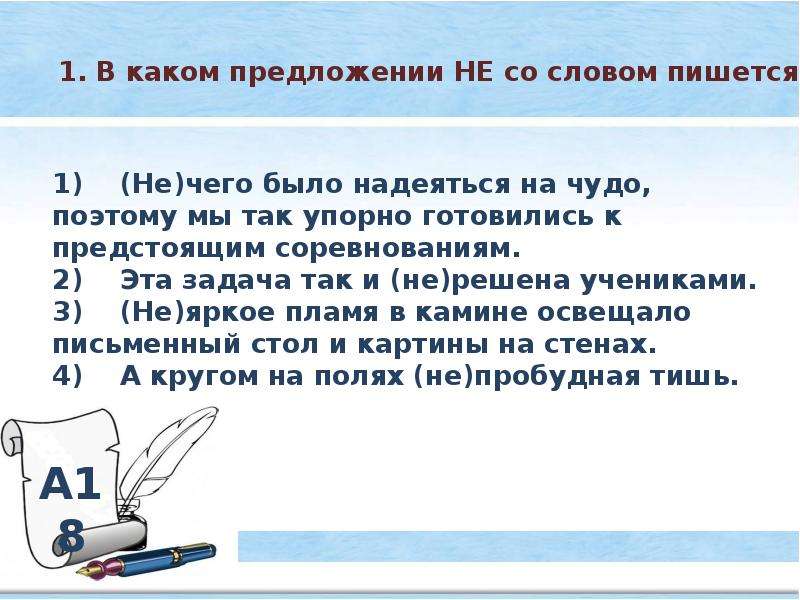 1. В каком предложении НЕ со словом пишется

1) (Не)чего было надеяться на чудо, поэтому мы так упорно готовились к предстоящим соревнованиям.
2) Эта задача так и (не)решена учениками.
3) (Не)яркое пламя в камине освещало письменный стол и картины на стенах.
4) А кругом на полях (не)пробудная тишь.

А1
8